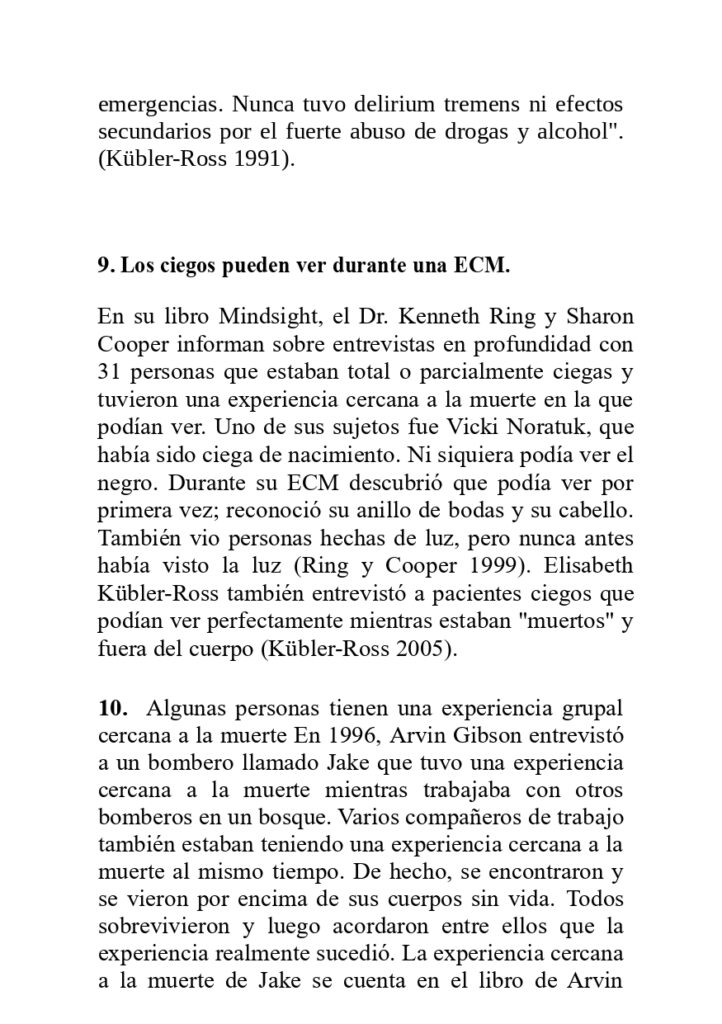 emergencias. Nunca tuvo delirium tremens ni efectos secundarios por el fuerte abuso de drogas y alcohol". (Kübler-Ross 1991).

9. Los ciegos pueden ver durante una ECM.

En su libro Mindsight, el Dr. Kenneth Ring y Sharon Cooper informan sobre entrevistas en profundidad con 31 personas que estaban total o parcialmente ciegas y tuvieron una experiencia cercana a la muerte en la que podían ver. Uno de sus sujetos fue Vicki Noratuk, que había sido ciega de nacimiento. Ni siquiera podía ver el negro. Durante su ECM descubrió que podía ver por primera vez; reconoció su anillo de bodas y su cabello. También vio personas hechas de luz, pero nunca antes había visto la luz (Ring y Cooper 1999). Elisabeth Kübler-Ross también entrevistó a pacientes ciegos que podían ver perfectamente mientras estaban "muertos" y fuera del cuerpo (Kübler-Ross 2005).

10. Algunas personas tienen una experiencia grupal cercana a la muerte En 1996, Arvin Gibson entrevistó a un bombero llamado Jake que tuvo una experiencia cercana a la muerte mientras trabajaba con otros bomberos en un bosque. Varios compañeros de trabajo también estaban teniendo una experiencia cercana a la muerte al mismo tiempo. De hecho, se encontraron y se vieron por encima de sus cuerpos sin vida. Todos sobrevivieron y luego acordaron entre ellos que la experiencia realmente sucedió. La experiencia cercana a la muerte de Jake se cuenta en el libro de Arvin